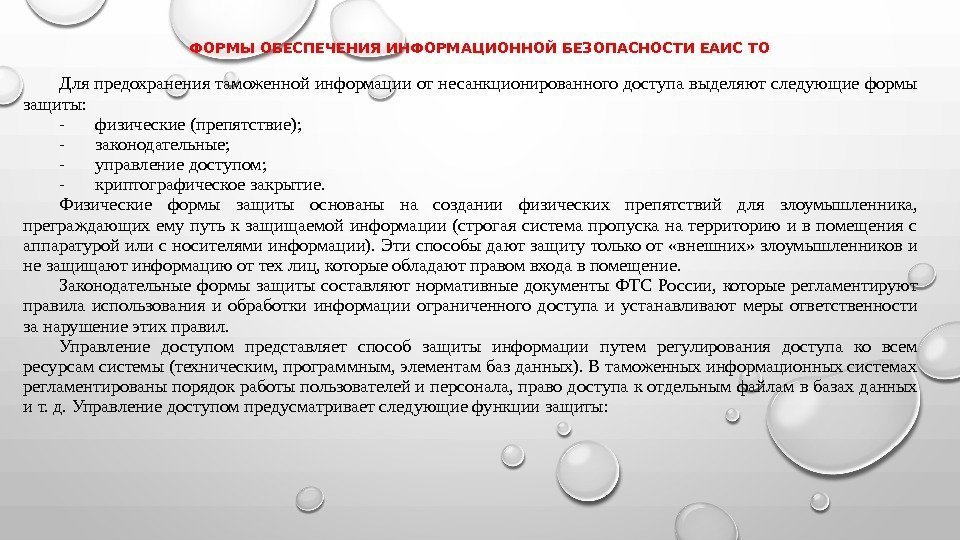 ФОРМЫ ОБЕСПЕЧЕНИЯ ИНФОРМАЦИОННОЙ БЕЗОПАСНОСТИ ЕАИС ТО

Для предохранения таможенной информации от несанкционированного доступа выделяют следующие формы защиты:
- физические (препятствие);
- законодательные;
- управление доступом;
- криптографическое закрытие.

Физические формы защиты основаны на создании физических препятствий для злоумышленника, преграждающих ему путь к защищаемой информации (строгая система пропуска на территорию и в помещения с аппаратурой или с носителями информации). Эти способы дают защиту только от «внешних» злоумышленников и не защищают информацию от тех лиц, которые обладают правом входа в помещение.

Законодательные формы защиты составляют нормативные документы ФТС России, которые регламентируют правила использования и обработки информации ограниченного доступа и устанавливают меры ответственности за нарушение этих правил.

Управление доступом представляет способ защиты информации путем регулирования доступа ко всем ресурсам системы (техническим, программным, элементам баз данных). В таможенных информационных системах регламентированы порядок работы пользователей и персонала, право доступа к отдельным файлам в базах данных и т. д. Управление доступом предусматривает следующие функции защиты: